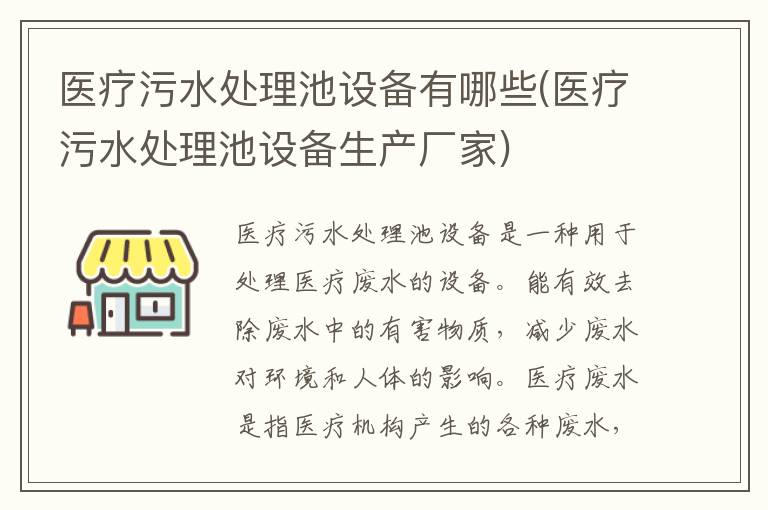 医疗污水处理池设备有哪些(医疗污水处理池设备生产厂家)

医疗污水处理池设备是一种用于处理医疗废水的设备。能有效去除废水中的有害物质，减少废水对环境和人体的影响。医疗废水是指医疗机构产生的各种废水，